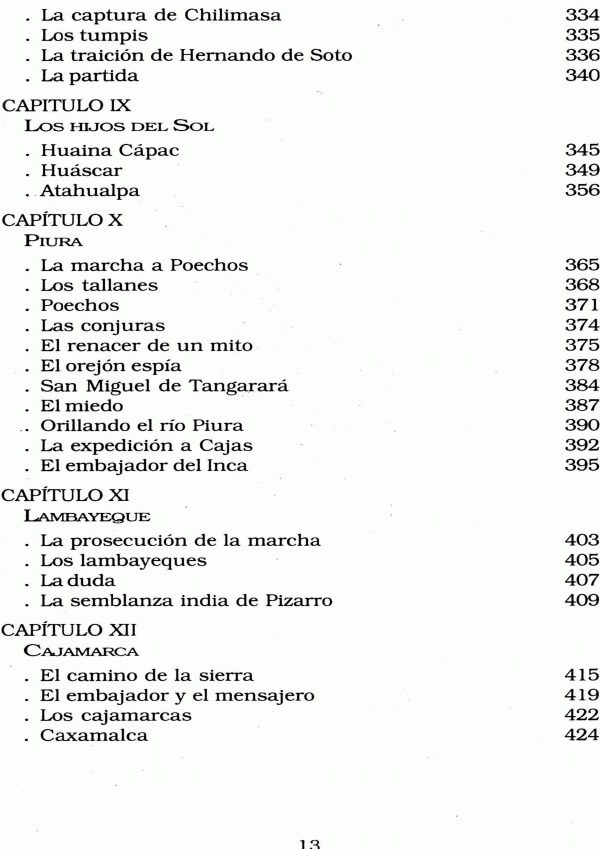 . La captura de Chilimasa 334
. Los tumpis 335
. La traición de Hernando de Soto 336
. La partida 340

CAPITULO IX
Los hijos del Sol

. Huaina Cápac 345
. Huáscar 349
. Atahualpa 356

CAPÍTULO X
Piura

. La marcha a Poechos 365
. Los tallanes 368
. Poechos 371
. Las conjuras 374
. El renacer de un mito 375
. El orejón espía 378
. San Miguel de Tangarará 384
. El miedo 387
. Orillando el río Piura 390
. La expedición a Cajas 392
. El embajador del Inca 395

CAPÍTULO XI
Lambayeque

. La prosecución de la marcha 403
. Los lambayeques 405
. La duda 407
. La semblanza india de Pizarro 409

CAPÍTULO XII
Cajamarca

. El camino de la sierra 415
. El embajador y el mensajero 419
. Los cajamarcas 422
. Caxamalca 424

13